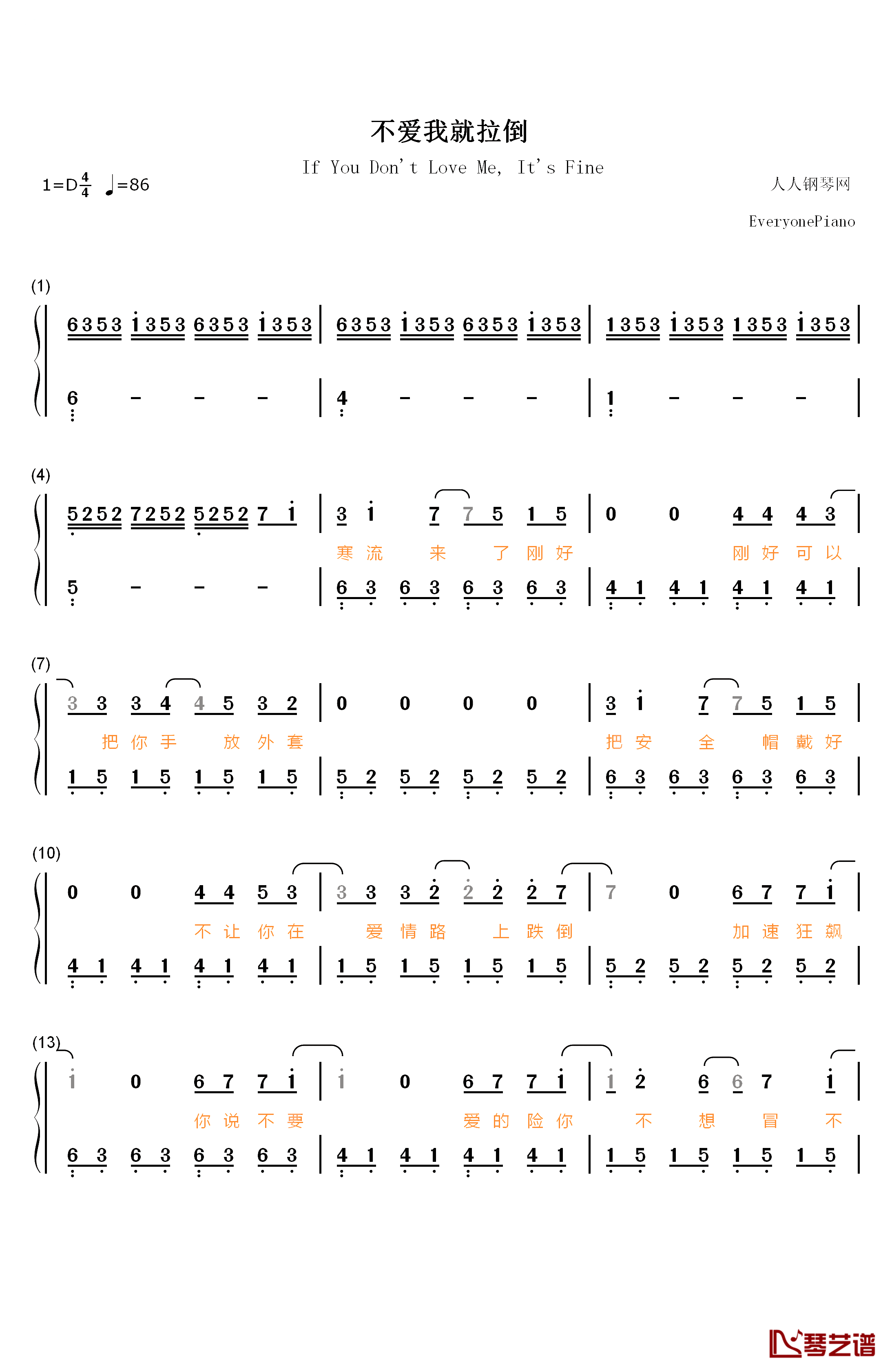 不爱我就拉倒

If You Don't Love Me, It's Fine

1=D$\frac{4}{4}$ ♩=86

人人钢琴网

EveryonePiano

(1)

6353 1353 6353 1353 | 6353 1353 6353 1353 | 1353 1353 1353 1353 |

6 - - - | 4 - - - | 1 - - - |

(4)

5252 7252 5252 7 1 | 3 1 7 7 5 1 5 | 0 0 4 4 4 3 |

寒 流 来 了 刚 好 刚 好 可 以

5 - - - | 6 3 6 3 6 3 6 3 | 4 1 4 1 4 1 4 1 |

(7)

3 3 3 4 4 5 3 2 | 0 0 0 0 | 3 1 7 7 5 1 5 |

把 你 手 放 外 套 把 安 全 帽 戴 好

1 5 1 5 1 5 1 5 | 5 2 5 2 5 2 5 2 | 6 3 6 3 6 3 6 3 |

(10)

0 0 4 4 5 3 | 3 3 3 2 2 2 2 7 | 7 0 6 7 7 1 |

不 让 你 在 爱 情 路 上 跌 倒 加 速 狂 飙

4 1 4 1 4 1 4 1 | 1 5 1 5 1 5 1 5 | 5 2 5 2 5 2 5 2 |

(13)

1 0 6 7 7 1 | 1 0 6 7 7 1 | 1 2 6 6 7 1 |

你 说 不 要 爱 的 险 你 不 想 冒 不

6 3 6 3 6 3 6 3 | 4 1 4 1 4 1 4 1 | 1 5 1 5 1 5 1 5 |

琴艺谱